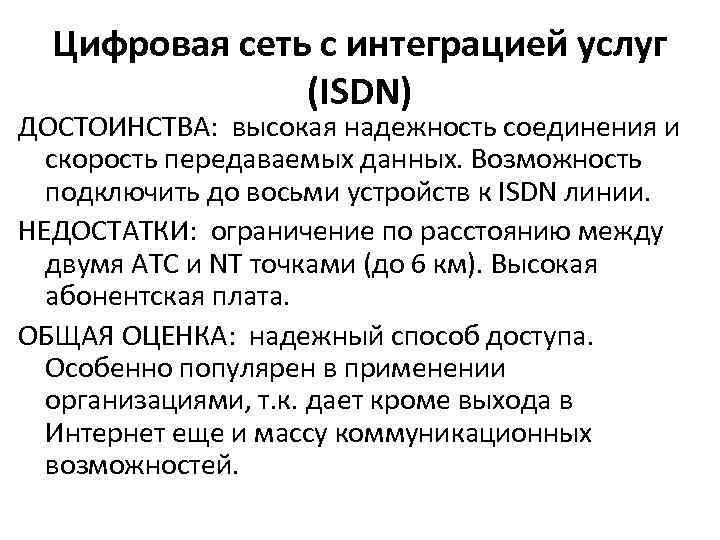 Цифровая сеть с интеграцией услуг (ISDN)

ДОСТОИНСТВА: высокая надежность соединения и скорость передаваемых данных. Возможность подключить до восьми устройств к ISDN линии.

НЕДОСТАТКИ: ограничение по расстоянию между двумя АТС и NT точками (до 6 км). Высокая абонентская плата.

ОБЩАЯ ОЦЕНКА: надежный способ доступа. Особенно популярен в применении организациями, т.к. дает кроме выхода в Интернет еще и массу коммуникационных возможностей.